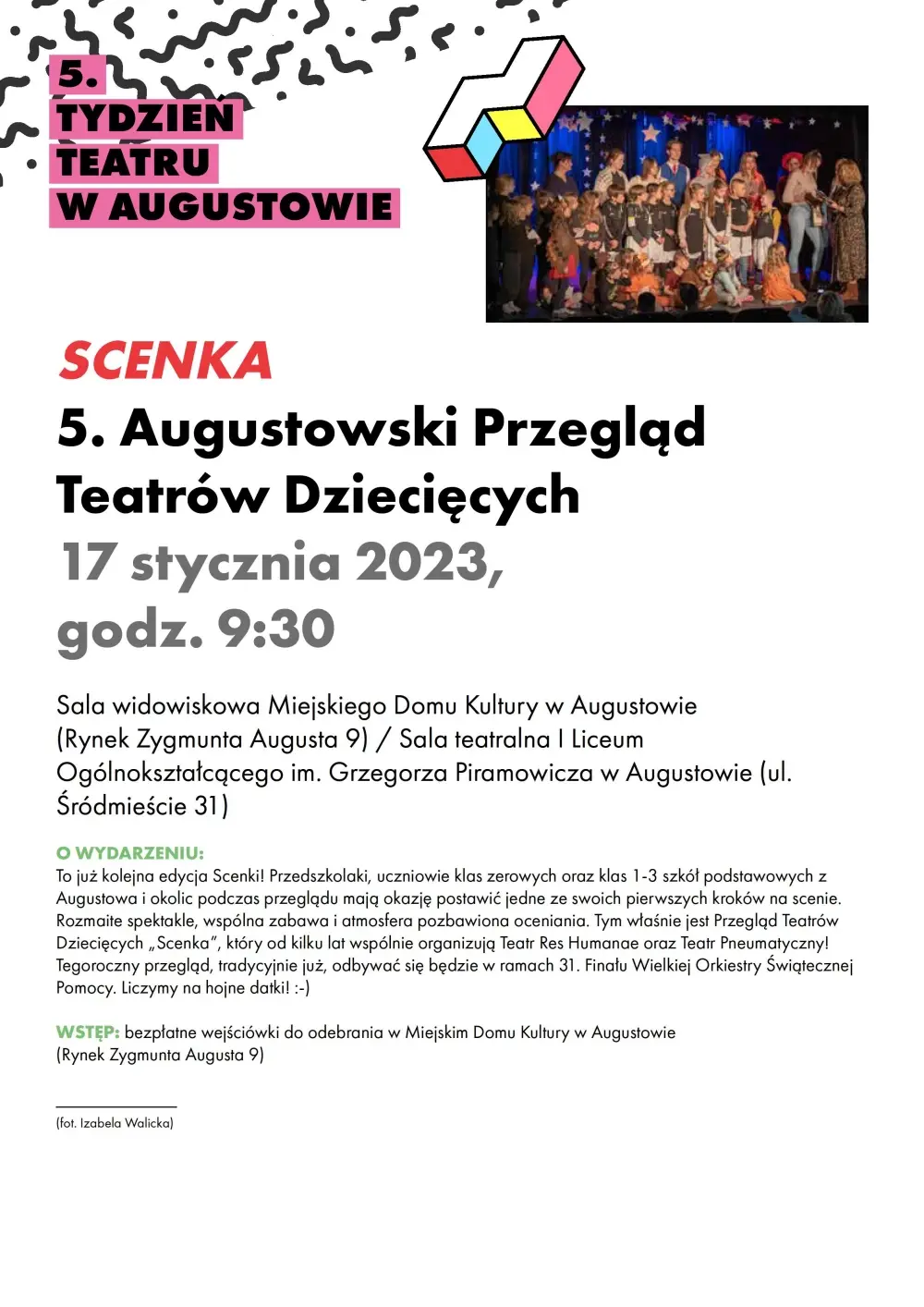 5.
TYDZIEŃ
TEATRU
W AUGUSTOWIE

SCENKA

5. Augustowski Przegląd Teatrów Dziecięcych

17 stycznia 2023, godz. 9:30

Sala widowiskowa Miejskiego Domu Kultury w Augustowie (Rynek Zygmunta Augusta 9) / Sala teatralna I Liceum Ogólnokształcącego im. Grzegorza Piramowicza w Augustowie (ul. Śródmieście 31)

O WYDARZENIU:
To już kolejna edycja Scenki! Przedszkolaki, uczniowie klas zerowych oraz klas 1-3 szkół podstawowych z Augustowa i okolic podczas przeglądu mają okazję postawić jedne ze swoich pierwszych kroków na scenie. Rozmaite spektakle, wspólna zabawa i atmosfera pozbawiona oceniania. Tym właśnie jest Przegląd Teatrów Dziecięcych „Scenka", który od kilku lat wspólnie organizują Teatr Res Humanae oraz Teatr Pneumatyczny! Tegoroczny przegląd, tradycyjnie już, odbywać się będzie w ramach 31. Finału Wielkiej Orkiestry Świątecznej Pomocy. Liczymy na hojne datki! :-)

WSTĘP: bezpłatne wejściówki do odebrania w Miejskim Domu Kultury w Augustowie (Rynek Zygmunta Augusta 9)

(fot. Izabela Walicka)